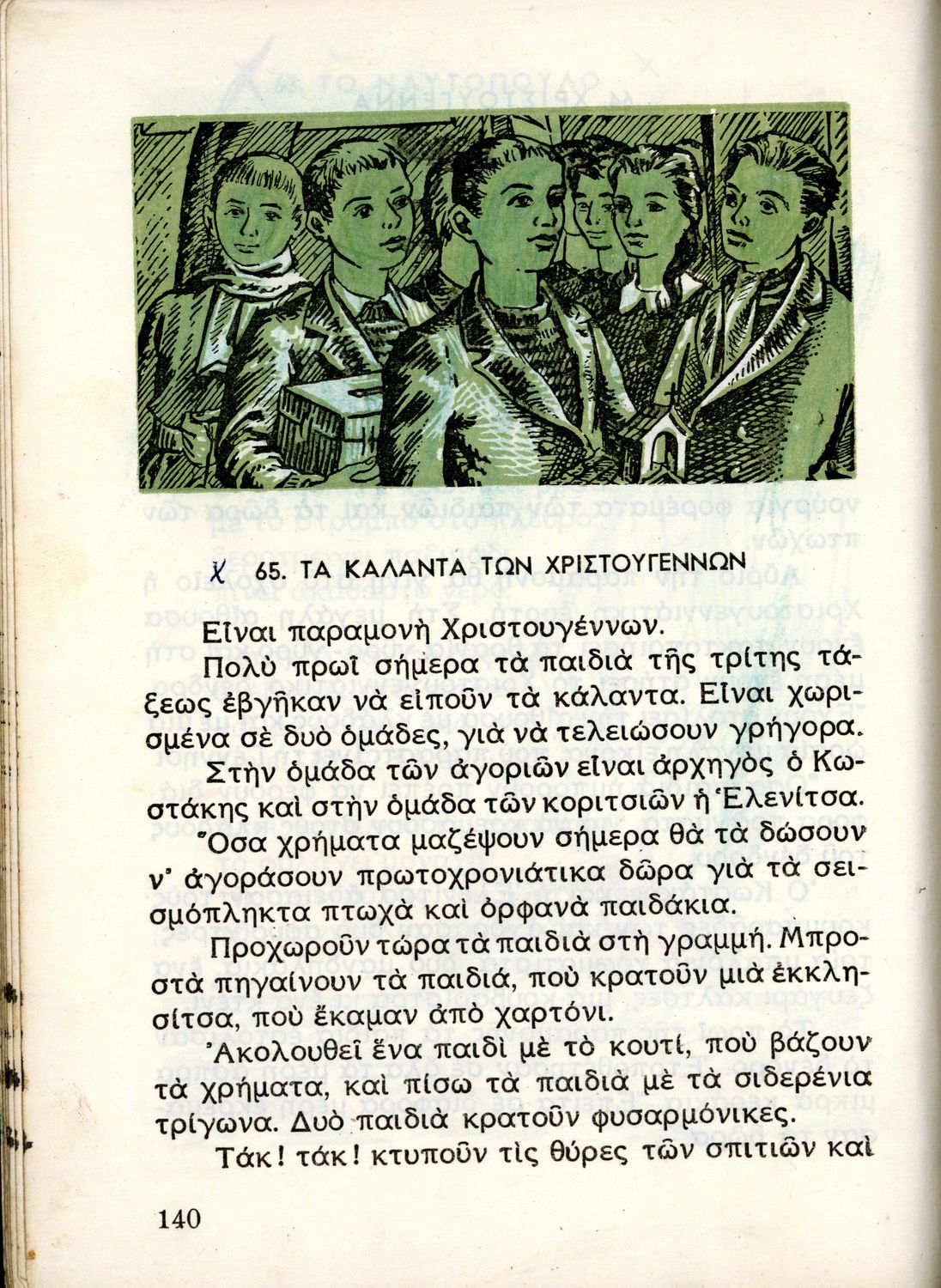 χ 65. ΤΑ ΚΑΛΑΝΤΑ ΤΩΝ ΧΡΙΣΤΟΥΓΕΝΝΩΝ

Εἶναι παραμονὴ Χριστουγέννων.

Πολὺ πρωῒ σήμερα τὰ παιδιὰ τῆς τρίτης τάξεως ἐβγῆκαν νὰ εἰποῦν τὰ κάλαντα. Εἶναι χωρισμένα σὲ δυὸ ὁμάδες, γιὰ νὰ τελειώσουν γρήγορα. Στὴν ὁμάδα τῶν ἀγοριῶν εἶναι ἀρχηγὸς ὁ Κωστάκης καὶ στὴν ὁμάδα τῶν κοριτσιῶν ἡ Ἑλενίτσα.

Ὅσα χρήματα μαζέψουν σήμερα θὰ τὰ δώσουν ν' ἀγοράσουν πρωτοχρονιάτικα δῶρα γιὰ τὰ σεισμόπληκτα πτωχὰ καὶ ὀρφανὰ παιδάκια.

Προχωροῦν τώρα τὰ παιδιὰ στὴ γραμμή. Μπροστὰ πηγαίνουν τὰ παιδιά, ποὺ κρατοῦν μιὰ ἐκκλησίτσα, ποὺ ἔκαμαν ἀπὸ χαρτόνι.

Ἀκολουθεῖ ἕνα παιδὶ μὲ τὸ κουτί, ποὺ βάζουν τὰ χρήματα, καὶ πίσω τὰ παιδιὰ μὲ τὰ σιδερένια τρίγωνα. Δυὸ παιδιὰ κρατοῦν φυσαρμόνικες.

Τάκ! τάκ! κτυποῦν τὶς θύρες τῶν σπιτιῶν καὶ

140